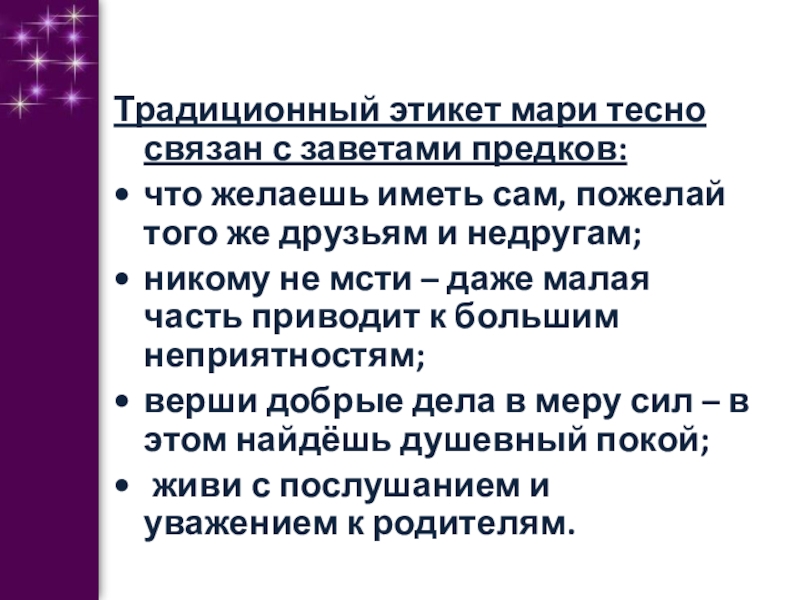 Традиционный этикет мари тесно связан с заветами предков:

• что желаешь иметь сам, пожелай того же друзьям и недругам;
• никому не мсти – даже малая часть приводит к большим неприятностям;
• верши добрые дела в меру сил – в этом найдёшь душевный покой;
• живи с послушанием и уважением к родителям.